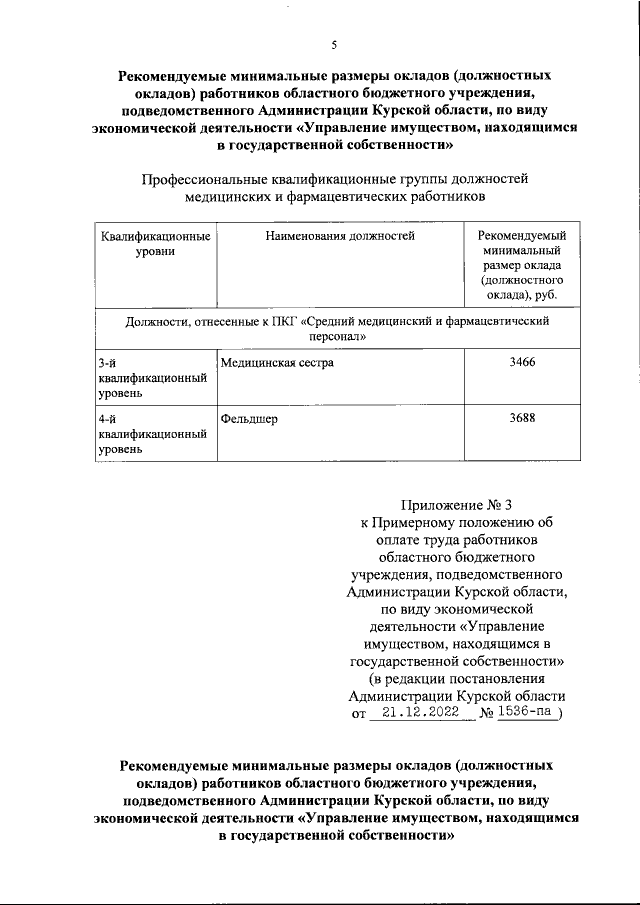 5

Рекомендуемые минимальные размеры окладов (должностных окладов) работников областного бюджетного учреждения, подведомственного Администрации Курской области, по виду экономической деятельности «Управление имуществом, находящимся в государственной собственности»

Профессиональные квалификационные группы должностей медицинских и фармацевтических работников

| Квалификационные уровни | Наименования должностей | Рекомендуемый минимальный размер оклада (должностного оклада), руб. |
|---|---|---|
| Должности, отнесенные к ПКГ «Средний медицинский и фармацевтический персонал» | | |
| 3-й квалификационный уровень | Медицинская сестра | 3466 |
| 4-й квалификационный уровень | Фельдшер | 3688 |

Приложение № 3
к Примерному положению об оплате труда работников областного бюджетного учреждения, подведомственного Администрации Курской области, по виду экономической деятельности «Управление имуществом, находящимся в государственной собственности»
(в редакции постановления Администрации Курской области
от 21.12.2022 № 1536-па )

Рекомендуемые минимальные размеры окладов (должностных окладов) работников областного бюджетного учреждения, подведомственного Администрации Курской области, по виду экономической деятельности «Управление имуществом, находящимся в государственной собственности»